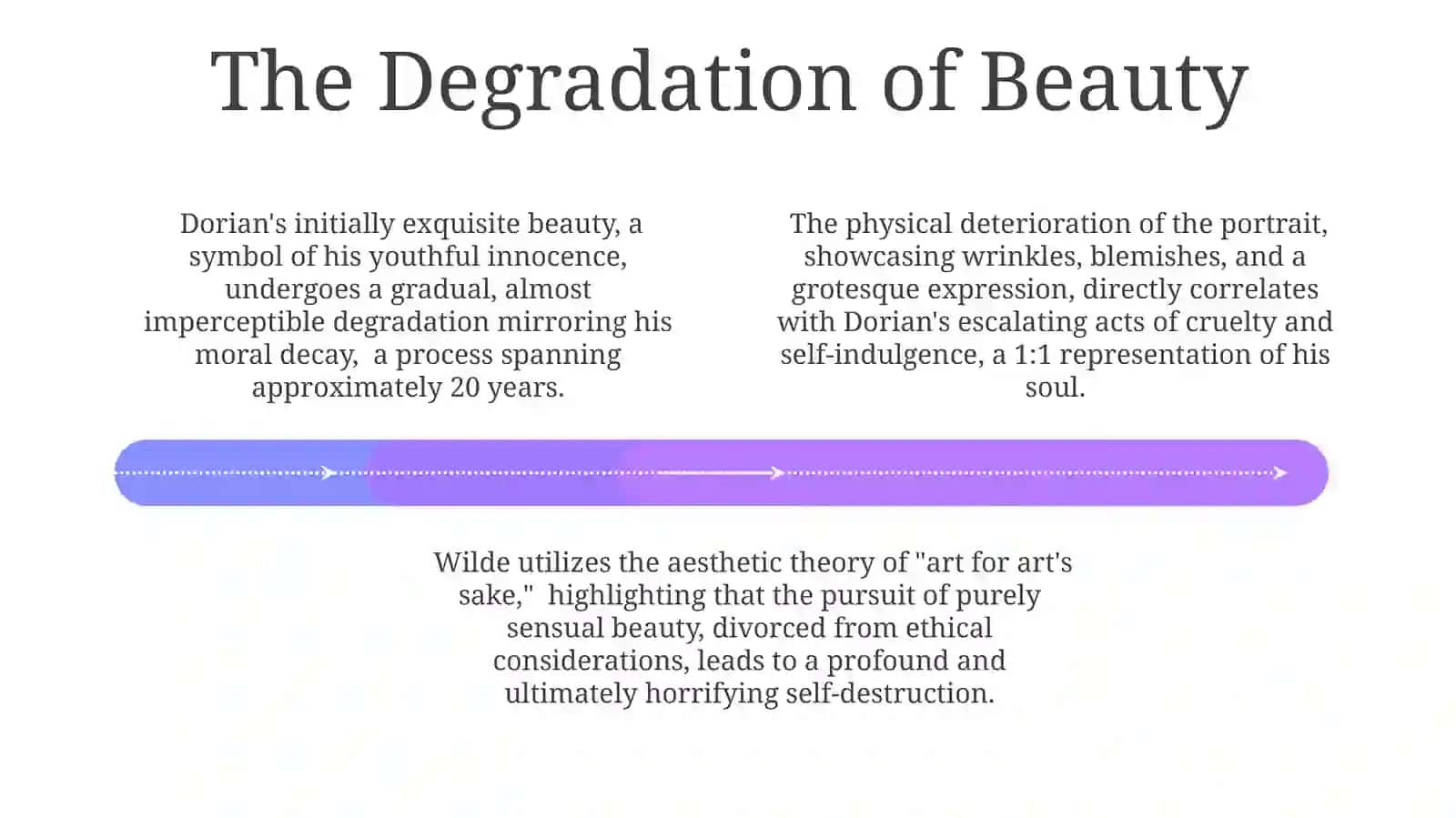 The Degradation of Beauty

Dorian's initially exquisite beauty, a symbol of his youthful innocence, undergoes a gradual, almost imperceptible degradation mirroring his moral decay, a process spanning approximately 20 years.

The physical deterioration of the portrait, showcasing wrinkles, blemishes, and a grotesque expression, directly correlates with Dorian's escalating acts of cruelty and self-indulgence, a 1:1 representation of his soul.

Wilde utilizes the aesthetic theory of "art for art's sake," highlighting that the pursuit of purely sensual beauty, divorced from ethical considerations, leads to a profound and ultimately horrifying self-destruction.